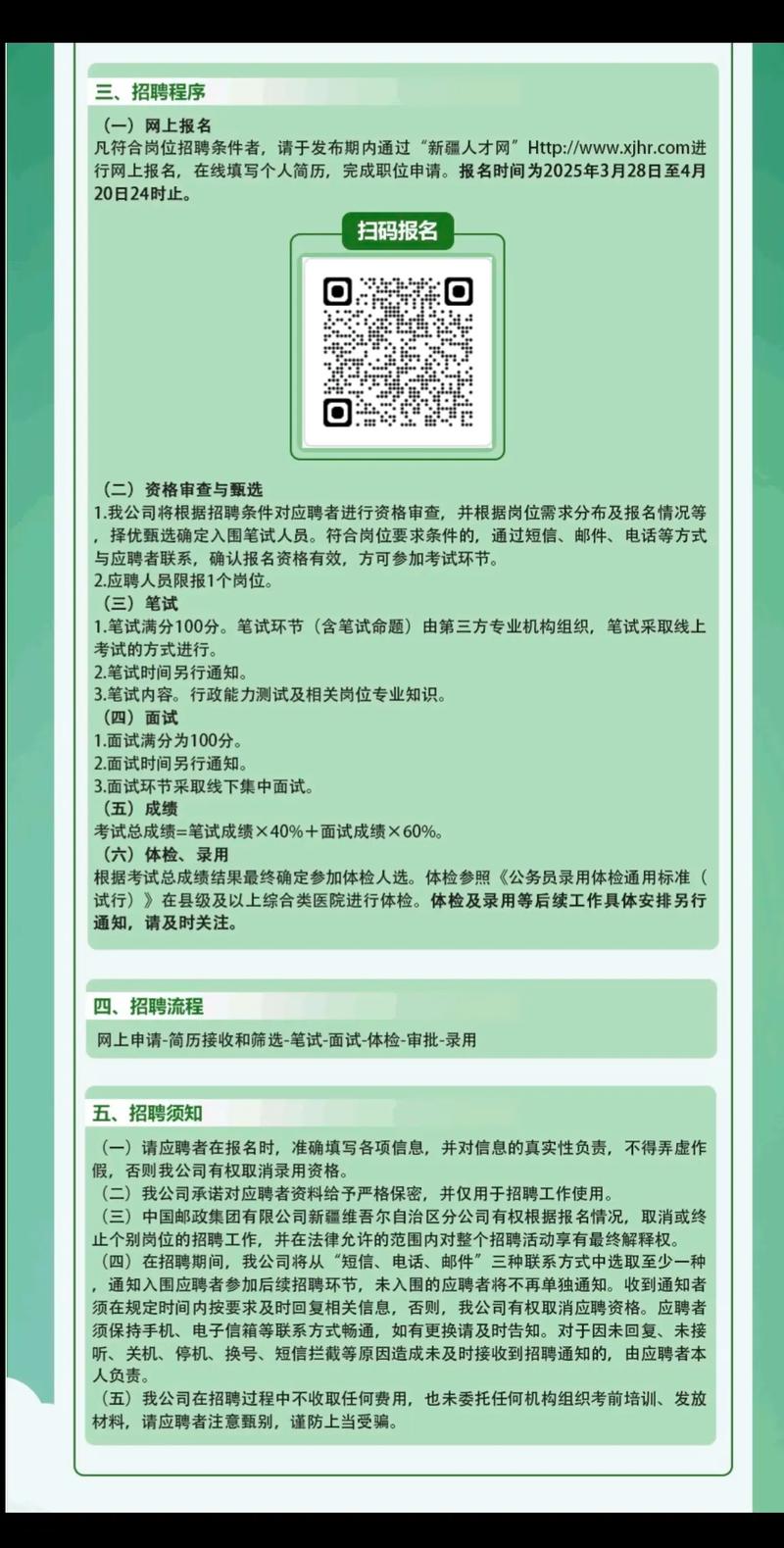 三、招聘程序

（一）网上报名
凡符合岗位招聘条件者，请于发布期内通过“新疆人才网”Http://www.xjhr.com进行网上报名，在线填写个人简历，完成职位申请。报名时间为2025年3月28日至4月20日24时止。

扫码报名

（二）资格审查与甄选
1.我公司将根据招聘条件对应聘者进行资格审查，并根据岗位需求分布及报名情况等，择优甄选确定入围笔试人员。符合岗位要求条件的，通过短信、邮件、电话等方式与应聘者联系，确认报名资格有效，方可参加考试环节。
2.应聘人员限报1个岗位。
（三）笔试
1.笔试满分100分。笔试环节（含笔试命题）由第三方专业机构组织，笔试采取线上考试的方式进行。
2.笔试时间另行通知。
3.笔试内容。行政能力测试及相关岗位专业知识。
（四）面试
1.面试满分为100分。
2.面试时间另行通知。
3.面试环节采取线下集中面试。
（五）成绩
考试总成绩=笔试成绩×40%＋面试成绩×60%。
（六）体检、录用
根据考试总成绩结果最终确定参加体检人选。体检参照《公务员录用体检通用标准（试行）》在县级及以上综合类医院进行体检。体检及录用等后续工作具体安排另行通知，请及时关注。

四、招聘流程

网上申请-简历接收和筛选-笔试-面试-体检-审批-录用

五、招聘须知

（一）请应聘者在报名时，准确填写各项信息，并对信息的真实性负责，不得弄虚作假，否则我公司有权取消录用资格。
（二）我公司承诺对应聘者资料给予严格保密，并仅用于招聘工作使用。
（三）中国邮政集团有限公司新疆维吾尔自治区分公司有权根据报名情况，取消或终止个别岗位的招聘工作，并在法律允许的范围内对整个招聘活动享有最终解释权。
（四）在招聘期间，我公司将从“短信、电话、邮件”三种联系方式中选取至少一种，通知入围应聘者参加后续招聘环节，未入围的应聘者将不再单独通知。收到通知者须在规定时间内按要求及时回复相关信息，否则，我公司有权取消应聘资格。应聘者须保持手机、电子信箱等联系方式畅通，如有更换请及时告知。对于因未回复、未接听、关机、停机、换号、短信拦截等原因造成未及时接收到招聘通知的，由应聘者本人负责。
（五）我公司在招聘过程中不收取任何费用，也未委托任何机构组织考前培训、发放材料，请应聘者注意甄别，谨防上当受骗。